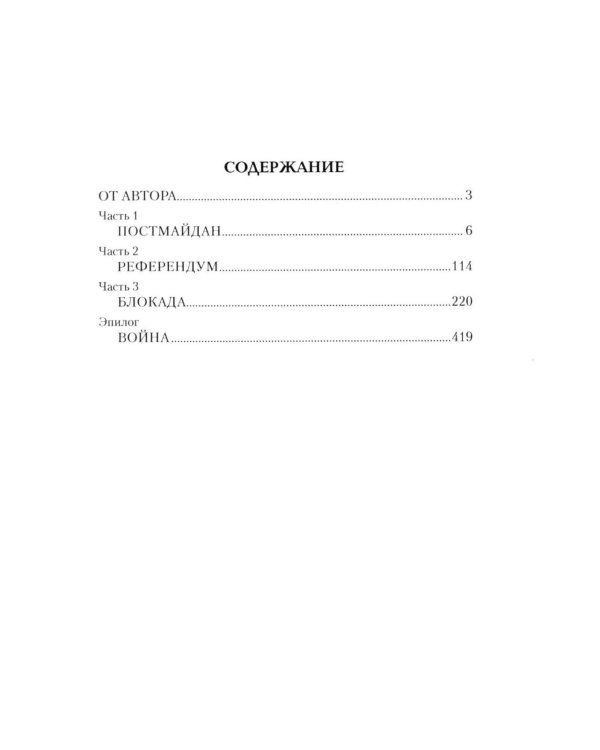 СОДЕРЖАНИЕ

ОТ АВТОРА 3

Часть 1
ПОСТМАЙДАН 6

Часть 2
РЕФЕРЕНДУМ 114

Часть 3
БЛОКАДА 220

Эпилог
ВОЙНА 419